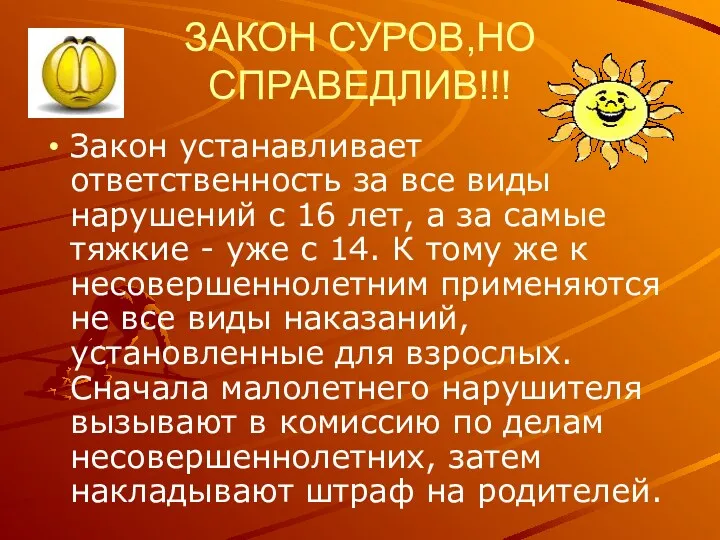 ЗАКОН СУРОВ,НО СПРАВЕДЛИВ!!!

• Закон устанавливает ответственность за все виды нарушений с 16 лет, а за самые тяжкие - уже с 14. К тому же к несовершеннолетним применяются не все виды наказаний, установленные для взрослых. Сначала малолетнего нарушителя вызывают в комиссию по делам несовершеннолетних, затем накладывают штраф на родителей.